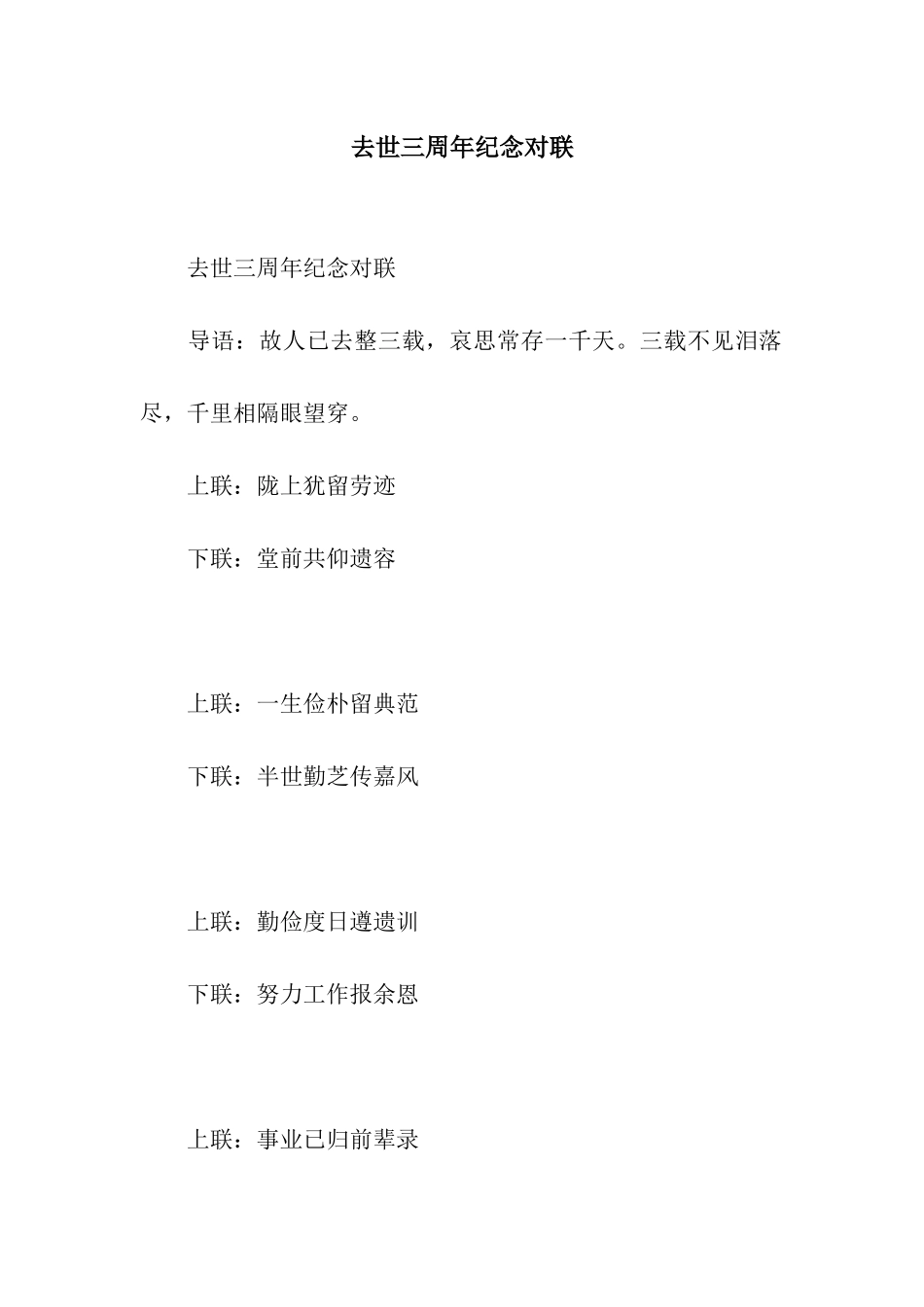 去世三周年纪念对联

去世三周年纪念对联

导语：故人已去整三载，哀思常存一千天。三载不见泪落尽，千里相隔眼望穿。

上联：陇上犹留劳迹

下联：堂前共仰遗容

上联：一生俭朴留典范

下联：半世勤芝传嘉风

上联：勤俭度日遵遗训

下联：努力工作报余恩

上联：事业已归前辈录